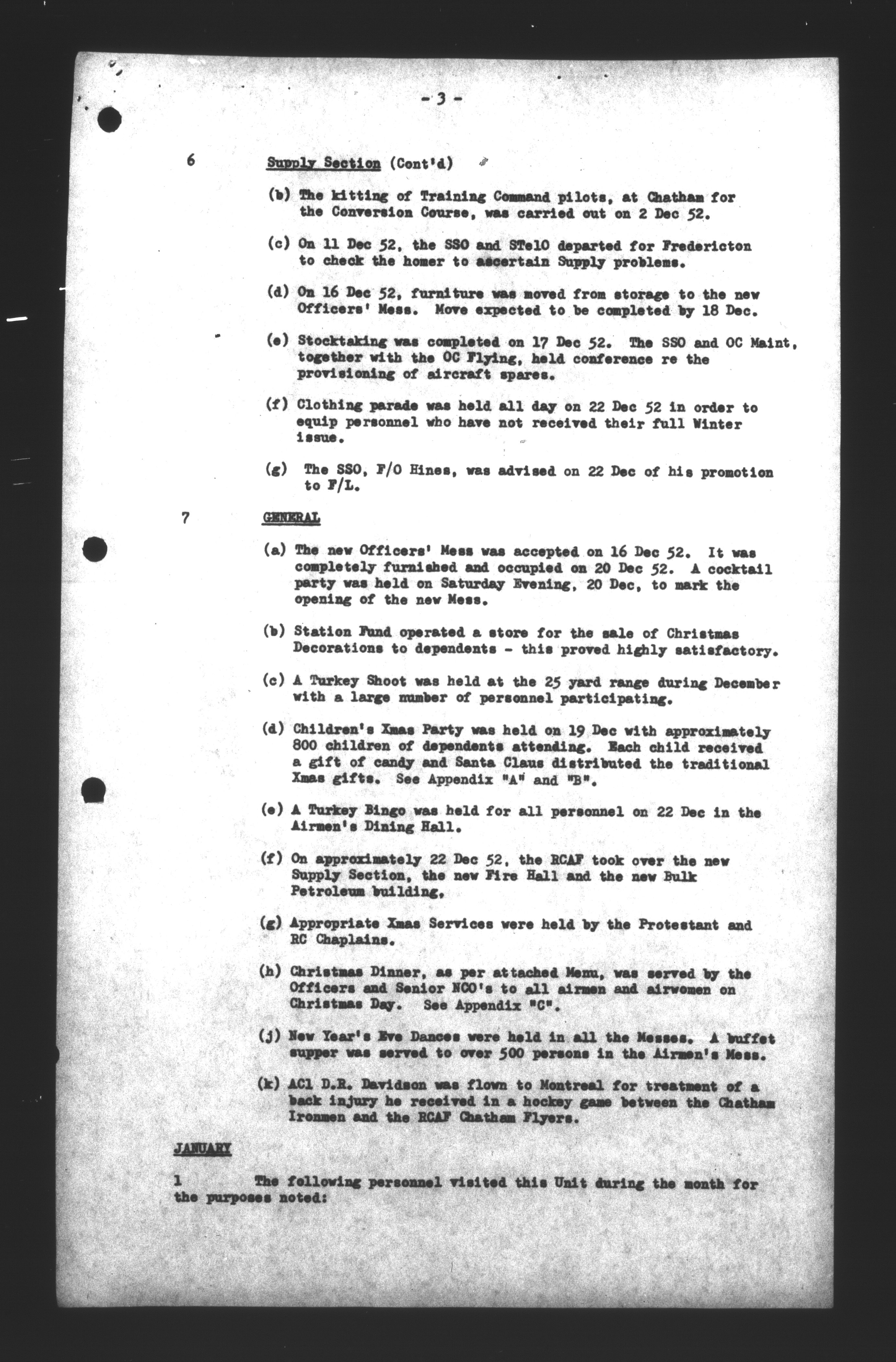 - 3 -

6 Supply Section (Cont'd)

(b) The kitting of Training Command pilots, at Chatham for the Conversion Course, was carried out on 2 Dec 52.

(c) On 11 Dec 52, the SSO and STelO departed for Fredericton to check the homer to ascertain Supply problems.

(d) On 16 Dec 52, furniture was moved from storage to the new Officers' Mess. Move expected to be completed by 18 Dec.

(e) Stocktaking was completed on 17 Dec 52. The SSO and OC Maint, together with the OC Flying, held conference re the provisioning of aircraft spares.

(f) Clothing parade was held all day on 22 Dec 52 in order to equip personnel who have not received their full Winter issue.

(g) The SSO, F/O Hines, was advised on 22 Dec of his promotion to F/L.

7 GENERAL

(a) The new Officers' Mess was accepted on 16 Dec 52. It was completely furnished and occupied on 20 Dec 52. A cocktail party was held on Saturday Evening, 20 Dec, to mark the opening of the new Mess.

(b) Station Fund operated a store for the sale of Christmas Decorations to dependents - this proved highly satisfactory.

(c) A Turkey Shoot was held at the 25 yard range during December with a large number of personnel participating.

(d) Children's Xmas Party was held on 19 Dec with approximately 800 children of dependents attending. Each child received a gift of candy and Santa Claus distributed the traditional Xmas gifts. See Appendix "A" and "B".

(e) A Turkey Bingo was held for all personnel on 22 Dec in the Airmen's Dining Hall.

(f) On approximately 22 Dec 52, the RCAF took over the new Supply Section, the new Fire Hall and the new Bulk Petroleum building,

(g) Appropriate Xmas Services were held by the Protestant and RC Chaplains.

(h) Christmas Dinner, as per attached Menu, was served by the Officers and Senior NCO's to all airmen and airwomen on Christmas Day. See Appendix "C".

(j) New Year's Eve Dances were held in all the Messes. A buffet supper was served to over 500 persons in the Airmen's Mess.

(k) AC1 D.R. Davidson was flown to Montreal for treatment of a back injury he received in a hockey game between the Chatham Ironmen and the RCAF Chatham Flyers.

JANUARY

1 The following personnel visited this Unit during the month for the purposes noted: